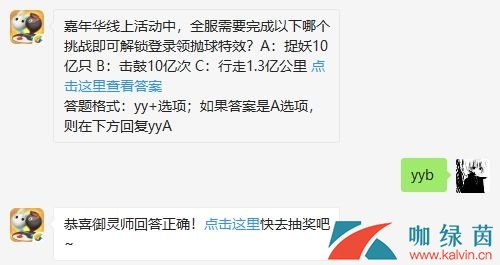 嘉年华线上活动中，全服需要完成以下哪个挑战即可解锁登录领抛球特效？A：捉妖10亿只 B：击鼓10亿次 C：行走1.3亿公里 点击这里查看答案
答题格式：yy+选项；如果答案是A选项，则在下方回复yyA

yyb

恭喜御灵师回答正确！点击这里快去抽奖吧~

咖绿茵
www.kalvin.cn